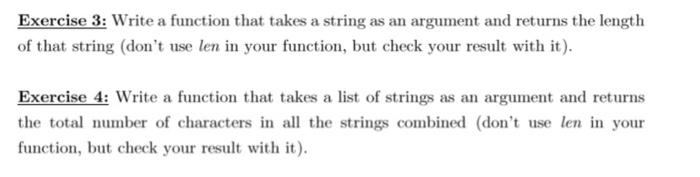 Exercise 3: Write a function that takes a string as an argument and returns the length of that string (don't use len in your function, but check your result with it).

Exercise 4: Write a function that takes a list of strings as an argument and returns the total number of characters in all the strings combined (don't use len in your function, but check your result with it).